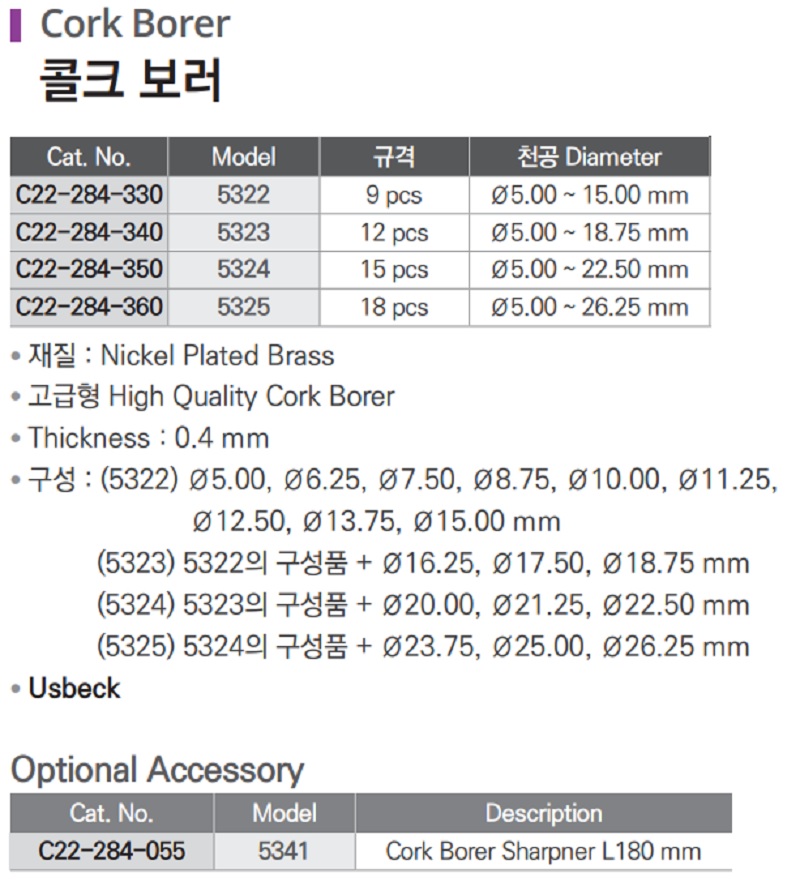 Cork Borer
콜크 보러

| Cat. No. | Model | 규격 | 천공 Diameter |
|---|---|---|---|
| C22-284-330 | 5322 | 9 pcs | Ø5.00 ~ 15.00 mm |
| C22-284-340 | 5323 | 12 pcs | Ø5.00 ~ 18.75 mm |
| C22-284-350 | 5324 | 15 pcs | Ø5.00 ~ 22.50 mm |
| C22-284-360 | 5325 | 18 pcs | Ø5.00 ~ 26.25 mm |

• 재질 : Nickel Plated Brass
• 고급형 High Quality Cork Borer
• Thickness : 0.4 mm
• 구성 : (5322) Ø5.00, Ø6.25, Ø7.50, Ø8.75, Ø10.00, Ø11.25, Ø12.50, Ø13.75, Ø15.00 mm
(5323) 5322의 구성품 + Ø16.25, Ø17.50, Ø18.75 mm
(5324) 5323의 구성품 + Ø20.00, Ø21.25, Ø22.50 mm
(5325) 5324의 구성품 + Ø23.75, Ø25.00, Ø26.25 mm
• Usbeck

Optional Accessory

| Cat. No. | Model | Description |
|---|---|---|
| C22-284-055 | 5341 | Cork Borer Sharpner L180 mm |